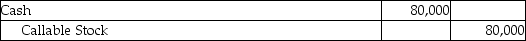 | Cash | 80,000 | |
|---|---|---|
| Callable Stock | | 80,000 |